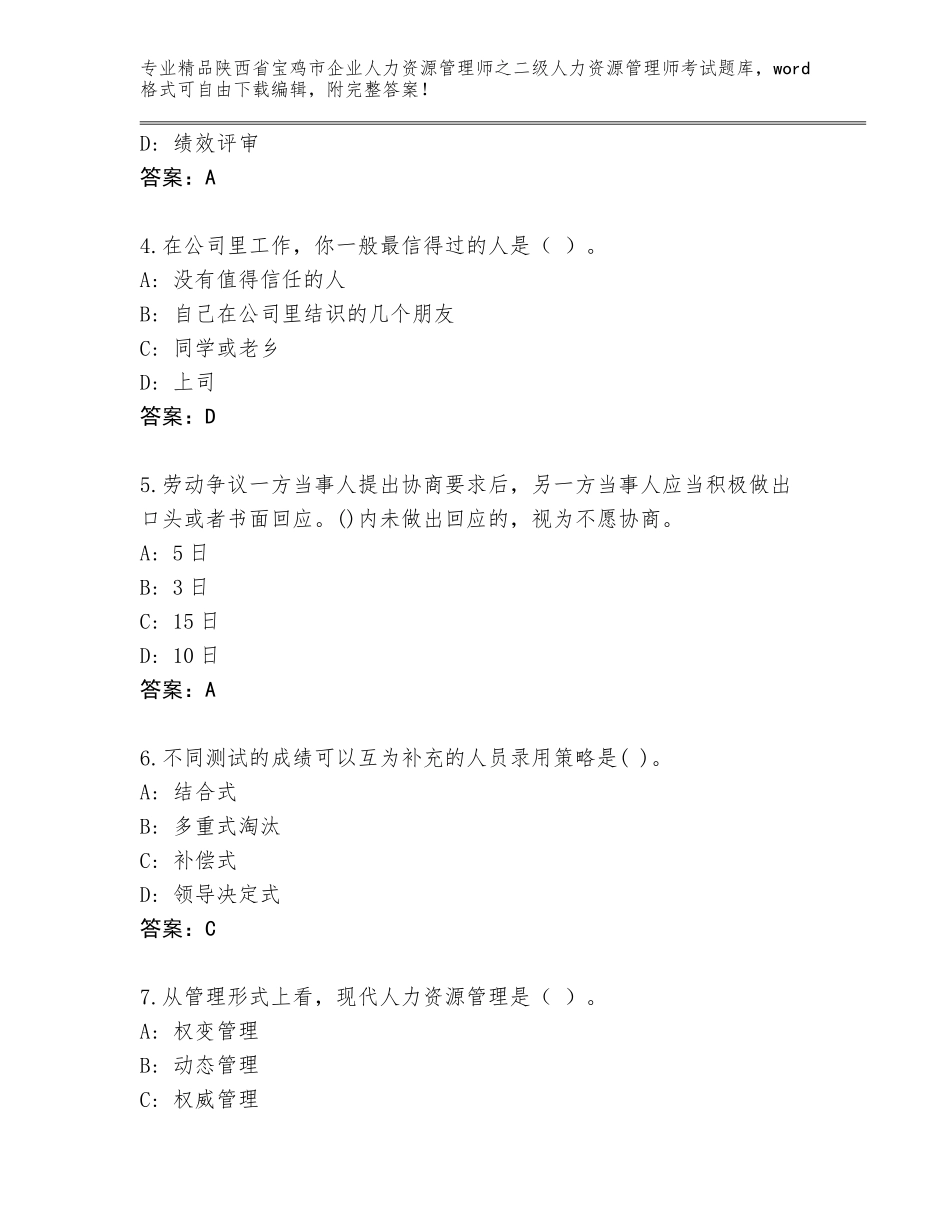 专业精品陕西省宝鸡市企业人力资源管理师之二级人力资源管理师考试题库，word格式可自由下载编辑，附完整答案！

D：绩效评审
答案：A

4.在公司里工作，你一般最信得过的人是（ ）。
A：没有值得信任的人
B：自己在公司里结识的几个朋友
C：同学或老乡
D：上司
答案：D

5.劳动争议一方当事人提出协商要求后，另一方当事人应当积极做出口头或者书面回应。()内未做出回应的，视为不愿协商。
A：5日
B：3日
C：15日
D：10日
答案：A

6.不同测试的成绩可以互为补充的人员录用策略是( )。
A：结合式
B：多重式淘汰
C：补偿式
D：领导决定式
答案：C

7.从管理形式上看，现代人力资源管理是（ ）。
A：权变管理
B：动态管理
C：权威管理